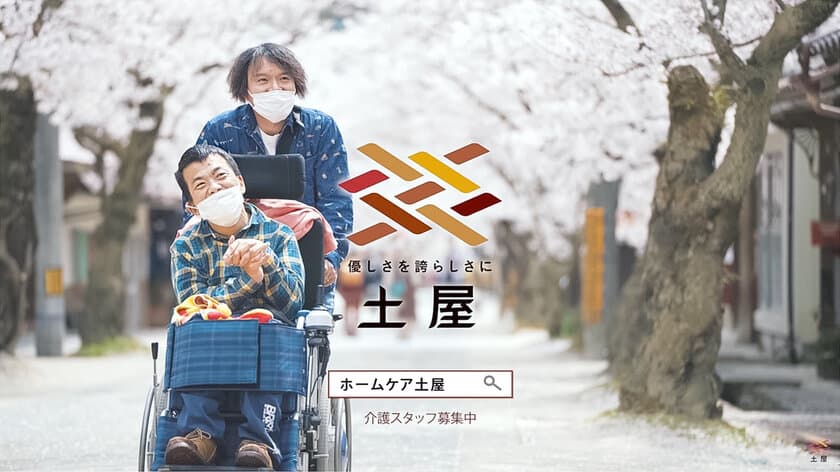 優しさを誇らしさに
土屋

ホームケア土屋

介護スタッフ募集中

土屋